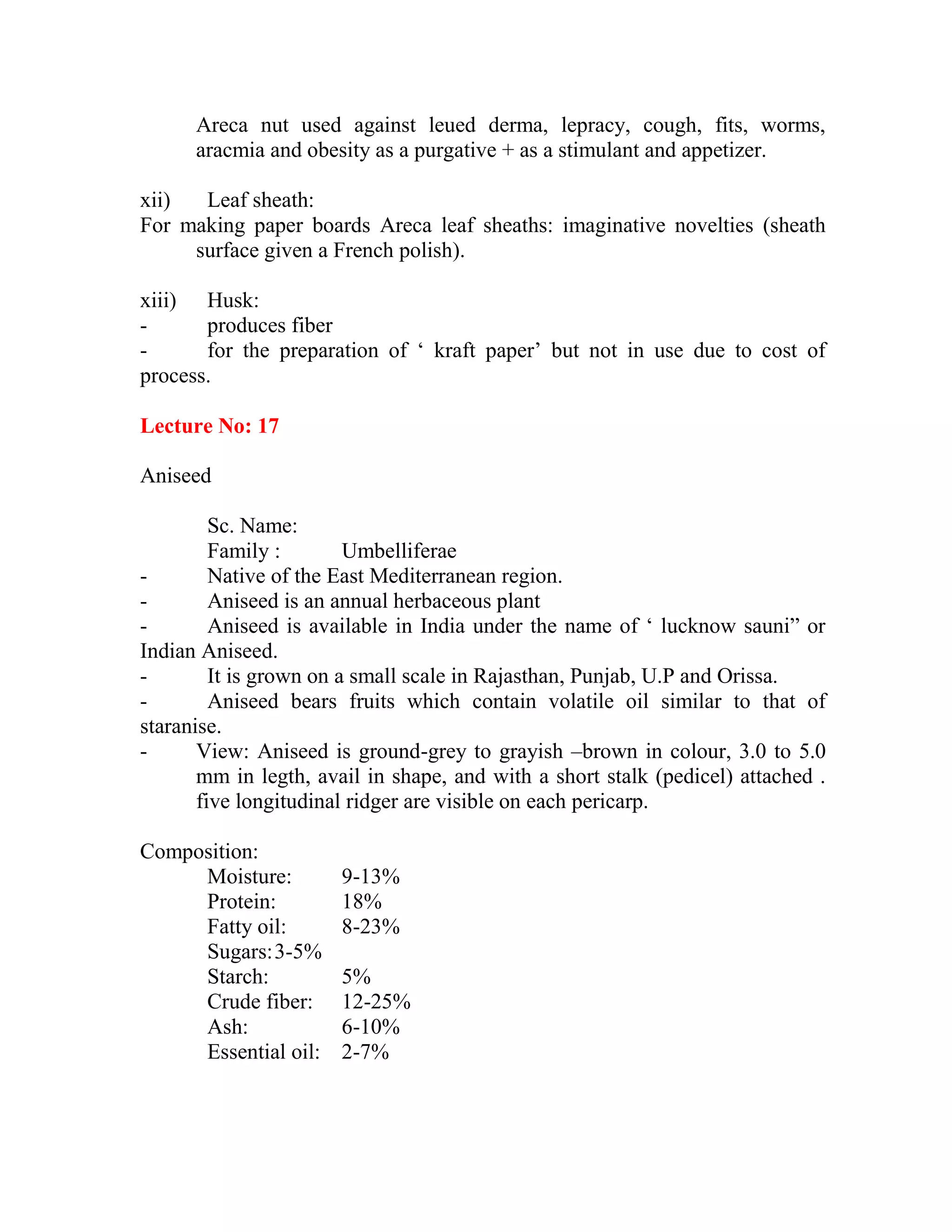 Areca nut used against leued derma, lepracy, cough, fits, worms, aracmia and obesity as a purgative + as a stimulant and appetizer.

xii) Leaf sheath:
For making paper boards Areca leaf sheaths: imaginative novelties (sheath surface given a French polish).

xiii) Husk:
- produces fiber
- for the preparation of ‘ kraft paper’ but not in use due to cost of process.

Lecture No: 17

Aniseed

Sc. Name:
Family : Umbelliferae
- Native of the East Mediterranean region.
- Aniseed is an annual herbaceous plant
- Aniseed is available in India under the name of ‘ lucknow sauni” or Indian Aniseed.
- It is grown on a small scale in Rajasthan, Punjab, U.P and Orissa.
- Aniseed bears fruits which contain volatile oil similar to that of staranise.
- View: Aniseed is ground-grey to grayish –brown in colour, 3.0 to 5.0 mm in legth, avail in shape, and with a short stalk (pedicel) attached . five longitudinal ridger are visible on each pericarp.

Composition:
Moisture: 9-13%
Protein: 18%
Fatty oil: 8-23%
Sugars: 3-5%
Starch: 5%
Crude fiber: 12-25%
Ash: 6-10%
Essential oil: 2-7%